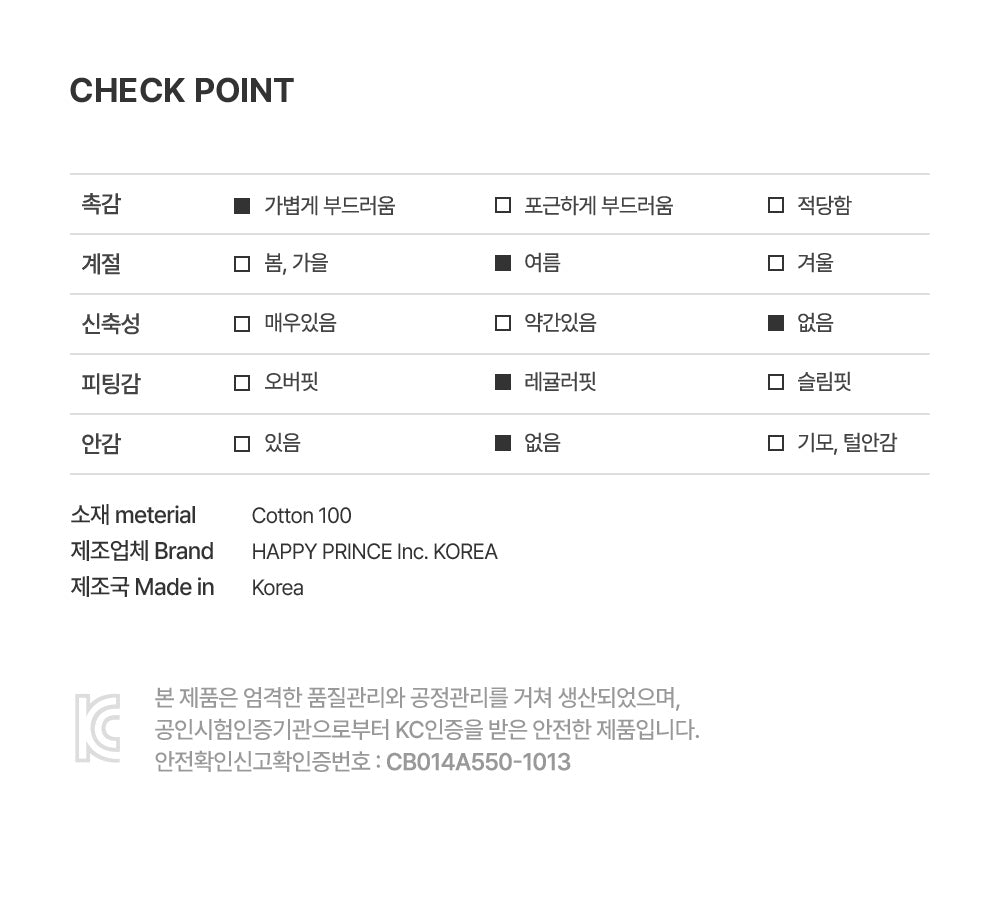 CHECK POINT

| 촉감 | ■ 가볍게 부드러움 | ☐ 포근하게 부드러움 | ☐ 적당함 |
|---|---|---|---|
| 계절 | ☐ 봄, 가을 | ■ 여름 | ☐ 겨울 |
| 신축성 | ☐ 매우있음 | ☐ 약간있음 | ■ 없음 |
| 피팅감 | ☐ 오버핏 | ■ 레귤러핏 | ☐ 슬림핏 |
| 안감 | ☐ 있음 | ■ 없음 | ☐ 기모, 털안감 |

소재 meterial Cotton 100
제조업체 Brand HAPPY PRINCE Inc. KOREA
제조국 Made in Korea

본 제품은 엄격한 품질관리와 공정관리를 거쳐 생산되었으며, 공인시험인증기관으로부터 KC인증을 받은 안전한 제품입니다. 안전확인신고확인증번호 : CB014A550-1013